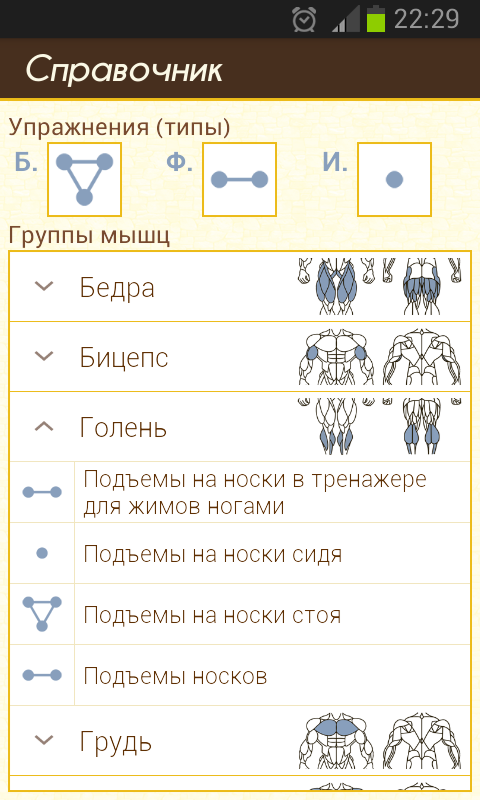 22:29

Справочник

Упражнения (типы)

Б.

Ф.

И.

Группы мышц

Бедра

Бицепс

Голень

Подъемы на носки в тренажере для жимов ногами

Подъемы на носки сидя

Подъемы на носки стоя

Подъемы носков

Грудь